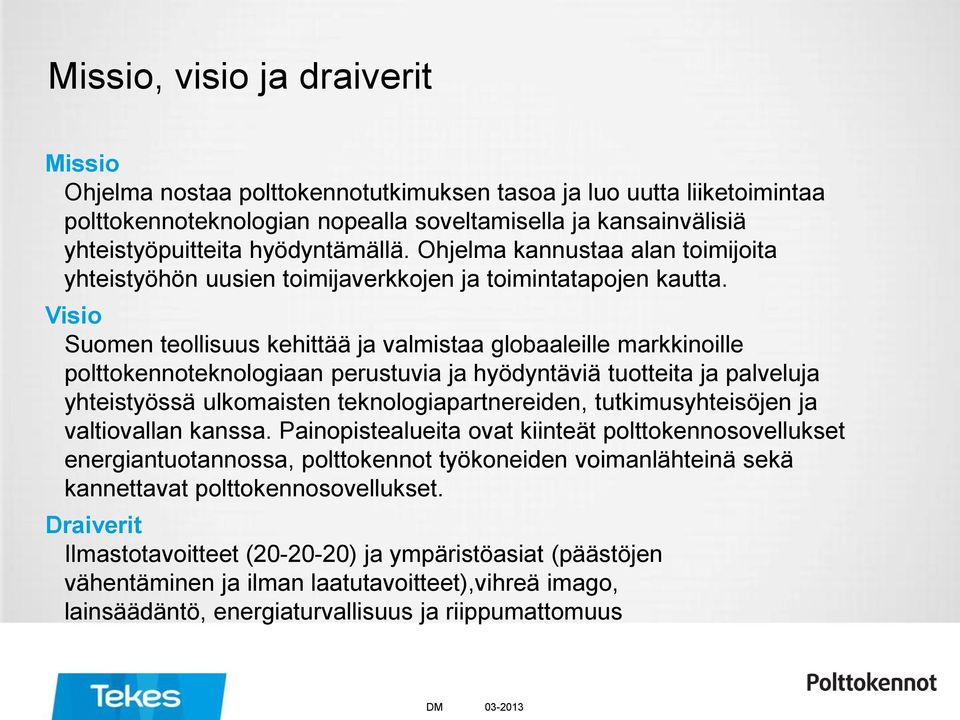 Missio, visio ja draiverit

Missio

Ohjelma nostaa polttokennotutkimuksen tasoa ja luo uutta liiketoimintaa polttokennoteknologian nopealla soveltamisella ja kansainvälisiä yhteistyöpuitteita hyödyntämällä. Ohjelma kannustaa alan toimijoita yhteistyöhön uusien toimijaverkkojen ja toimintatapojen kautta.

Visio

Suomen teollisuus kehittää ja valmistaa globaaleille markkinoille polttokennoteknologiaan perustuvia ja hyödyntäviä tuotteita ja palveluja yhteistyössä ulkomaisten teknologiapartnereiden, tutkimusyhteisöjen ja valtiovallan kanssa. Painopistealueita ovat kiinteät polttokennosovellukset energiantuotannossa, polttokennot työkoneiden voimanlähteinä sekä kannettavat polttokennosovellukset.

Draiverit

Ilmastotavoitteet (20-20-20) ja ympäristöasiat (päästöjen vähentäminen ja ilman laatutavoitteet),vihreä imago, lainsäädäntö, energiaturvallisuus ja riippumattomuus

Tekes

DM 03-2013

Polttokennot